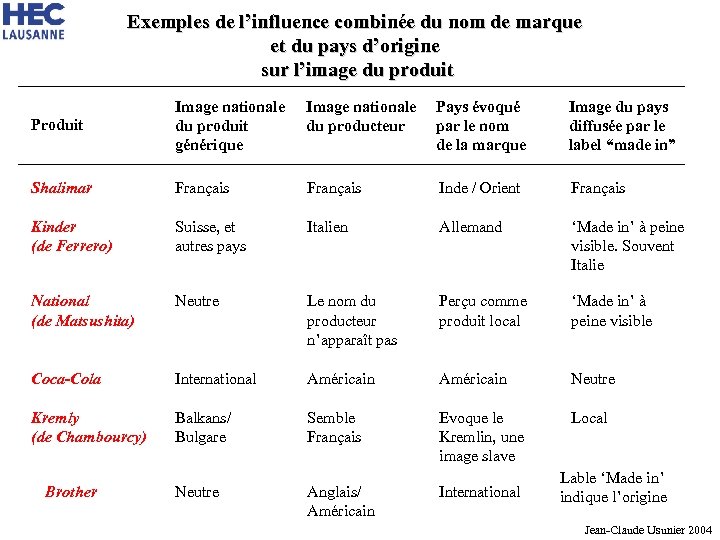 HEC LAUSANNE

Exemples de l'influence combinée du nom de marque et du pays d'origine sur l'image du produit

| Produit | Image nationale du produit générique | Image nationale du producteur | Pays évoqué par le nom de la marque | Image du pays diffusée par le label "made in" |
|---|---|---|---|---|
| Shalimar | Français | Français | Inde / Orient | Français |
| Kinder (de Ferrero) | Suisse, et autres pays | Italien | Allemand | 'Made in' à peine visible. Souvent Italie |
| National (de Matsushita) | Neutre | Le nom du producteur n'apparaît pas | Perçu comme produit local | 'Made in' à peine visible |
| Coca-Cola | International | Américain | Américain | Neutre |
| Kremly (de Chambourcy) | Balkans/ Bulgare | Semble Français | Evoque le Kremlin, une image slave | Local |
| Brother | Neutre | Anglais/ Américain | International | Lable 'Made in' indique l'origine |

Jean-Claude Usunier 2004